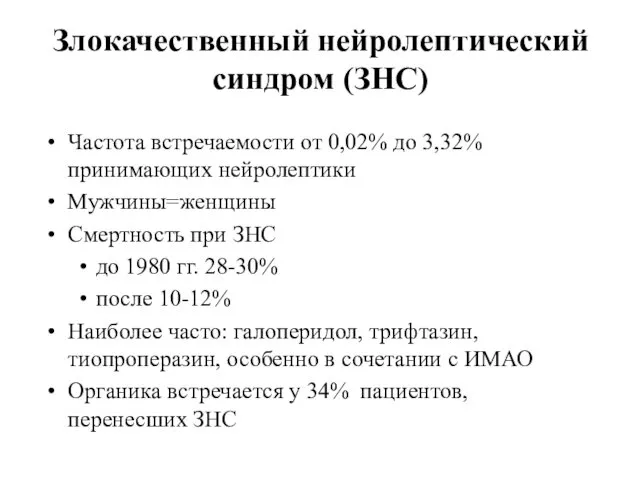 Злокачественный нейролептический синдром (ЗНС)

• Частота встречаемости от 0,02% до 3,32% принимающих нейролептики
• Мужчины=женщины
• Смертность при ЗНС
  • до 1980 гг. 28-30%
  • после 10-12%
• Наиболее часто: галоперидол, трифтазин, тиопроперазин, особенно в сочетании с ИМАО
• Органика встречается у 34% пациентов, перенесших ЗНС